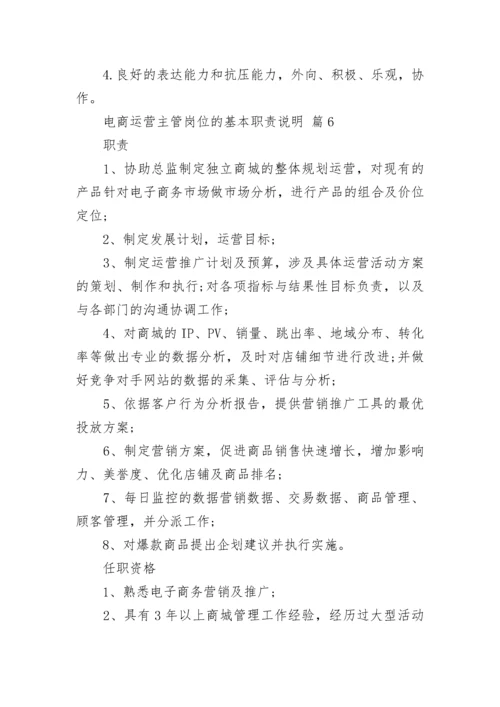 4.良好的表达能力和抗压能力，外向、积极、乐观，协作。

电商运营主管岗位的基本职责说明 篇6

职责

1、协助总监制定独立商城的整体规划运营，对现有的产品针对电子商务市场做市场分析，进行产品的组合及价位定位；

2、制定发展计划，运营目标；

3、制定运营推广计划及预算，涉及具体运营活动方案的策划、制作和执行；对各项指标与结果性目标负责，以及与各部门的沟通协调工作；

4、对商城的IP、PV、销量、跳出率、地域分布、转化率等做出专业的数据分析，及时对店铺细节进行改进；并做好竞争对手网站的数据的采集、评估与分析；

5、依据客户行为分析报告，提供营销推广工具的最优投放方案；

6、制定营销方案，促进商品销售快速增长，增加影响力、美誉度、优化店铺及商品排名；

7、每日监控的数据营销数据、交易数据、商品管理、顾客管理，并分派工作；

8、对爆款商品提出企划建议并执行实施。

任职资格

1、熟悉电子商务营销及推广；

2、具有3年以上商城管理工作经验，经历过大型活动